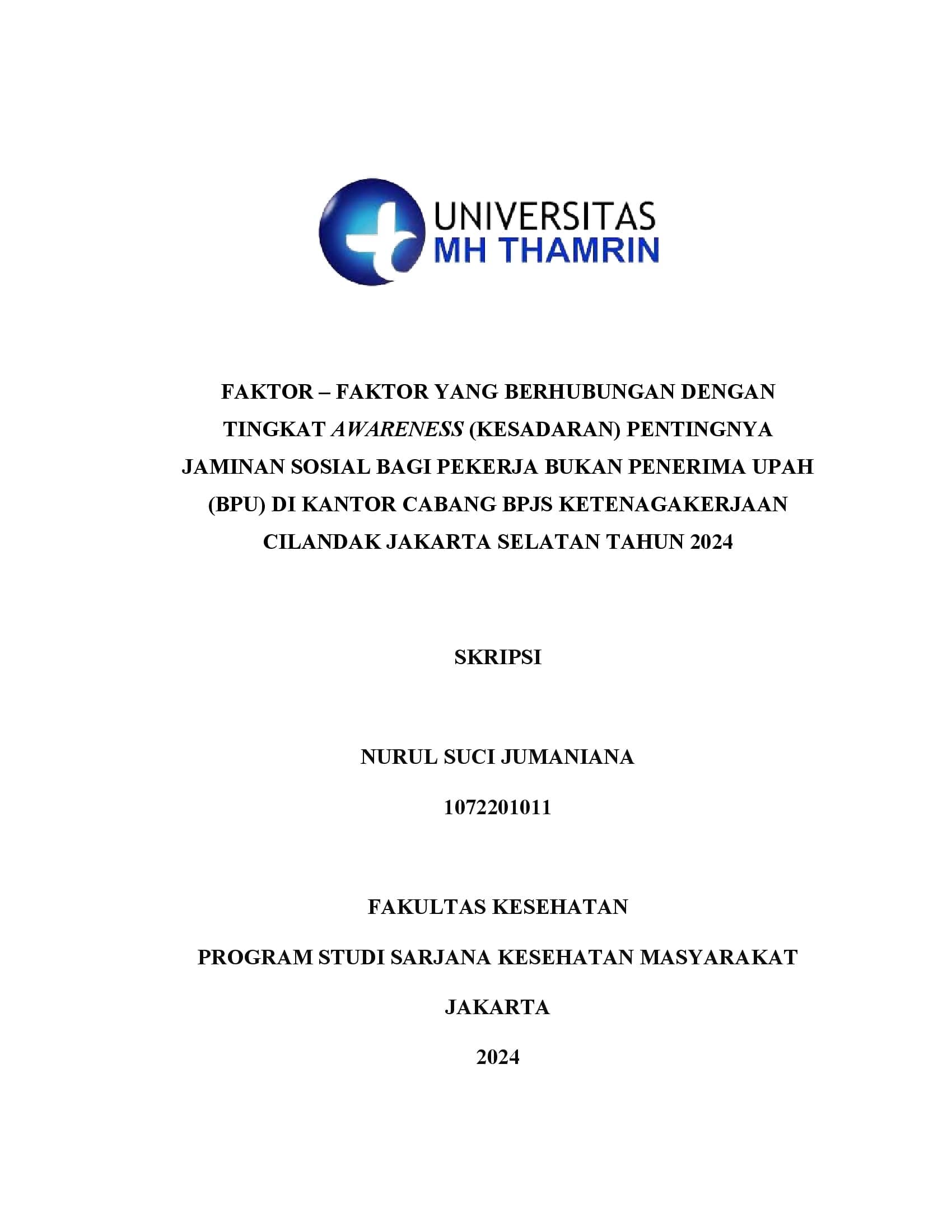 UNIVERSITAS
MH THAMRIN

FAKTOR – FAKTOR YANG BERHUBUNGAN DENGAN TINGKAT AWARENESS (KESADARAN) PENTINGNYA JAMINAN SOSIAL BAGI PEKERJA BUKAN PENERIMA UPAH (BPU) DI KANTOR CABANG BPJS KETENAGAKERJAAN CILANDAK JAKARTA SELATAN TAHUN 2024

SKRIPSI

NURUL SUCI JUMANIANA

1072201011

FAKULTAS KESEHATAN

PROGRAM STUDI SARJANA KESEHATAN MASYARAKAT

JAKARTA

2024